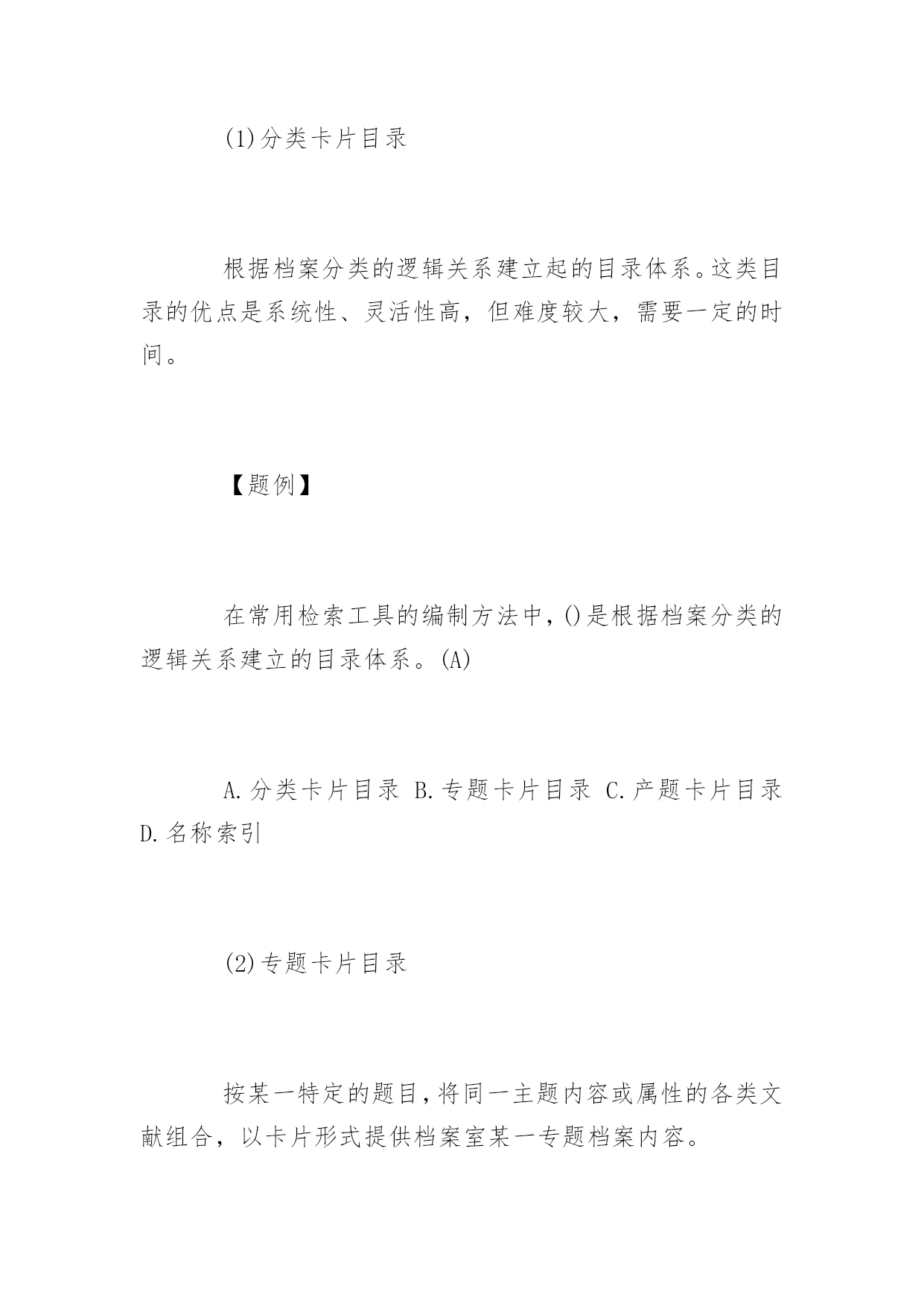 (1)分类卡片目录

根据档案分类的逻辑关系建立起的目录体系。这类目录的优点是系统性、灵活性高，但难度较大，需要一定的时间。

【题例】

在常用检索工具的编制方法中,()是根据档案分类的逻辑关系建立的目录体系。(A)

A.分类卡片目录 B.专题卡片目录 C.产题卡片目录 D.名称索引

(2)专题卡片目录

按某一特定的题目,将同一主题内容或属性的各类文献组合，以卡片形式提供档案室某一专题档案内容。